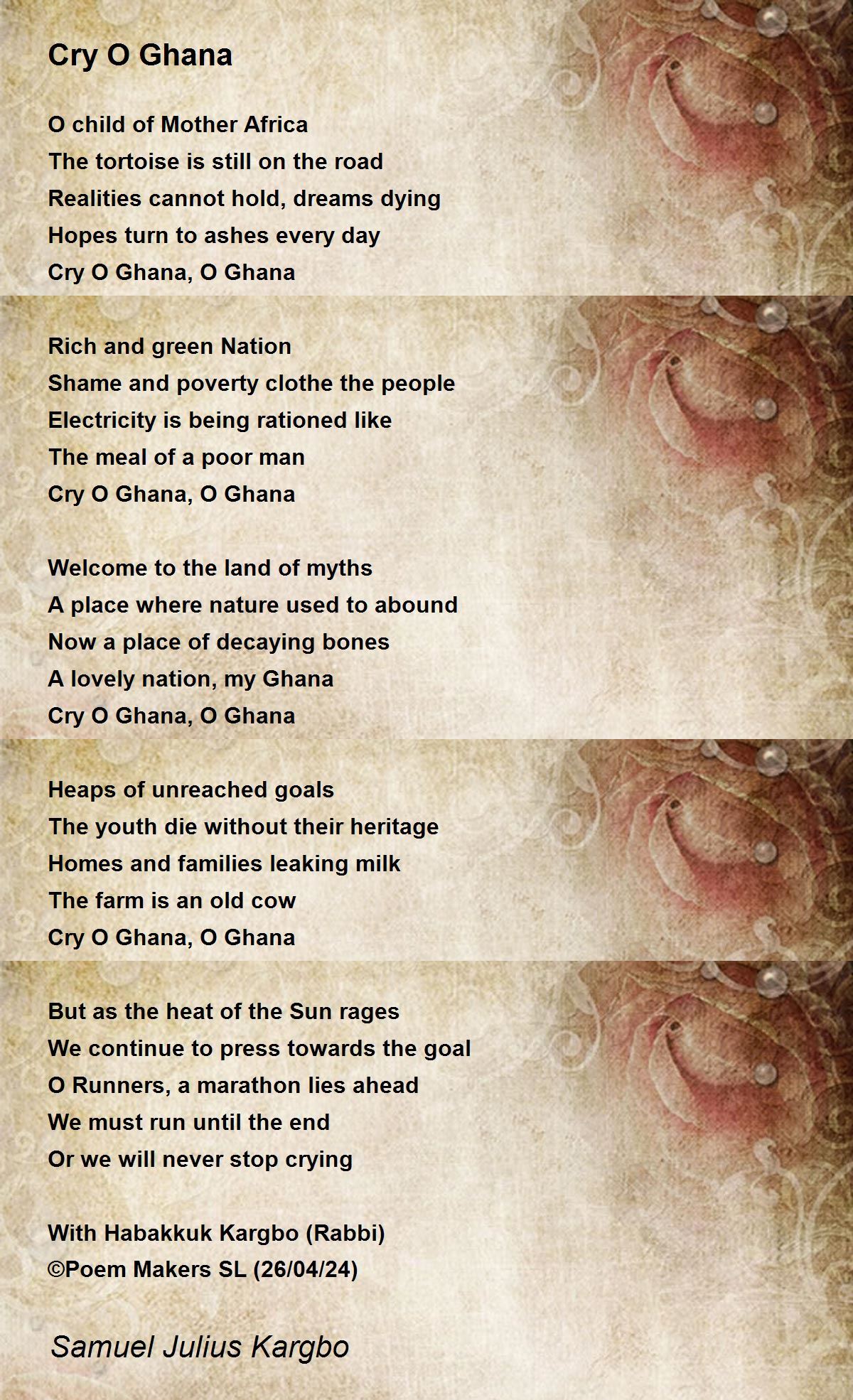 Cry O Ghana

O child of Mother Africa
The tortoise is still on the road
Realities cannot hold, dreams dying
Hopes turn to ashes every day
Cry O Ghana, O Ghana

Rich and green Nation
Shame and poverty clothe the people
Electricity is being rationed like
The meal of a poor man
Cry O Ghana, O Ghana

Welcome to the land of myths
A place where nature used to abound
Now a place of decaying bones
A lovely nation, my Ghana
Cry O Ghana, O Ghana

Heaps of unreached goals
The youth die without their heritage
Homes and families leaking milk
The farm is an old cow
Cry O Ghana, O Ghana

But as the heat of the Sun rages
We continue to press towards the goal
O Runners, a marathon lies ahead
We must run until the end
Or we will never stop crying

With Habakkuk Kargbo (Rabbi)
©Poem Makers SL (26/04/24)

Samuel Julius Kargbo